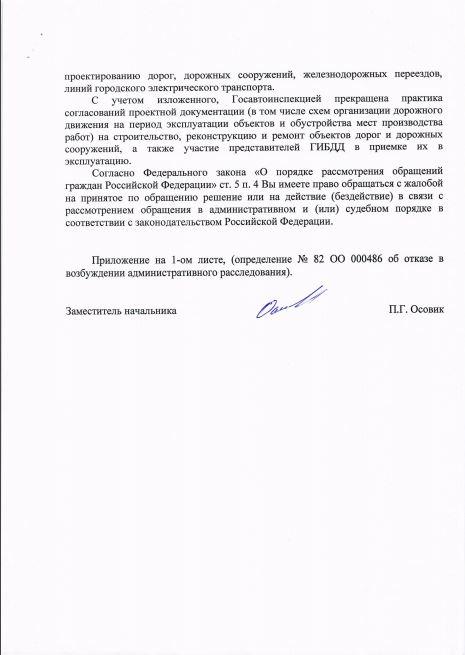 проектированию дорог, дорожных сооружений, железнодорожных переездов, линий городского электрического транспорта.

С учетом изложенного, Госавтоинспекцией прекращена практика согласований проектной документации (в том числе схем организации дорожного движения на период эксплуатации объектов и обустройства мест производства работ) на строительство, реконструкцию и ремонт объектов дорог и дорожных сооружений, а также участие представителей ГИБДД в приемке их в эксплуатацию.

Согласно Федерального закона «О порядке рассмотрения обращений граждан Российской Федерации» ст. 5 п. 4 Вы имеете право обращаться с жалобой на принятое по обращению решение или на действие (бездействие) в связи с рассмотрением обращения в административном и (или) судебном порядке в соответствии с законодательством Российской Федерации.

Приложение на 1-ом листе, (определение № 82 ОО 000486 об отказе в возбуждении административного расследования).

Заместитель начальника

П.Г. Осовик